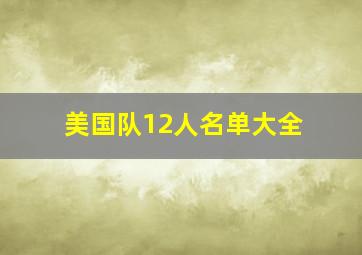 美国队12人名单大全